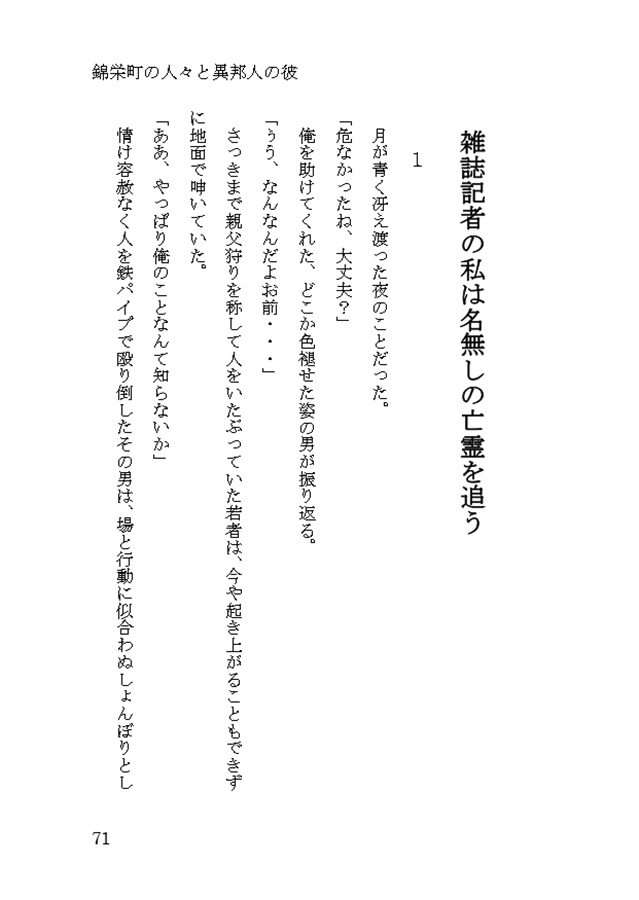 錦栄町の人々と異邦人の彼

雑誌記者の私は名無しの亡霊を追う

1

月が青く冴え渡った夜のことだった。

「危なかったね、大丈夫?」

俺を助けてくれた、どこか色褪せた姿の男が振り返る。

「うう、なんなんだよお前・・・」

さっきまで親父狩りを称して人をいたぶっていた若者は、今や起き上がることもできずに地面で呻いていた。

「ああ、やっぱり俺のことなんて知らないか」

情け容赦なく人を鉄パイプで殴り倒したその男は、場と行動に似合わぬしょんぼりとし

71